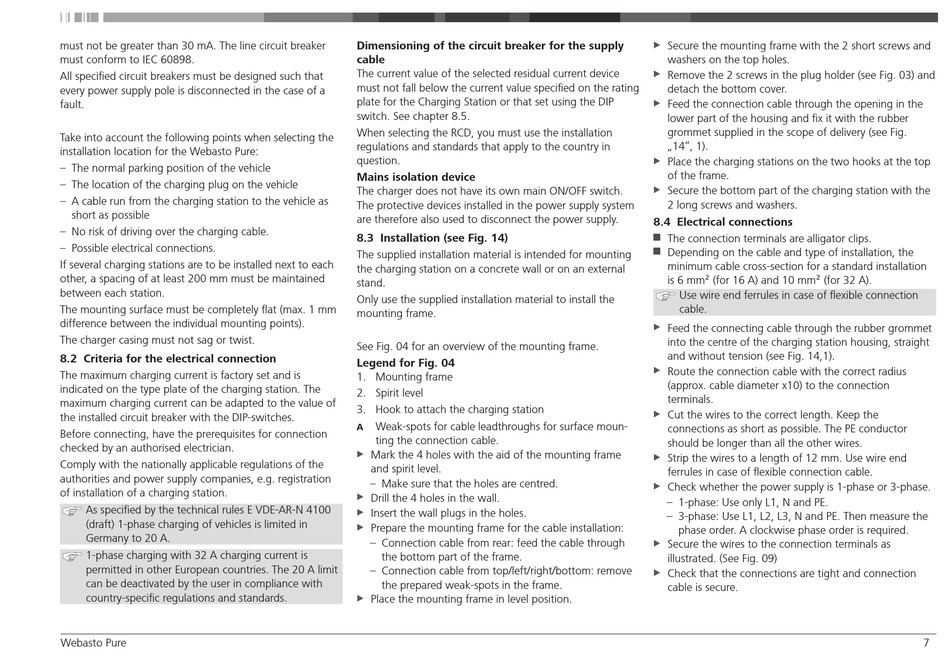 must not be greater than 30 mA. The line circuit breaker must conform to IEC 60898.

All specified circuit breakers must be designed such that every power supply pole is disconnected in the case of a fault.

Take into account the following points when selecting the installation location for the Webasto Pure:

– The normal parking position of the vehicle
– The location of the charging plug on the vehicle
– A cable run from the charging station to the vehicle as short as possible
– No risk of driving over the charging cable.
– Possible electrical connections.

If several charging stations are to be installed next to each other, a spacing of at least 200 mm must be maintained between each station.

The mounting surface must be completely flat (max. 1 mm difference between the individual mounting points).

The charger casing must not sag or twist.

8.2 Criteria for the electrical connection

The maximum charging current is factory set and is indicated on the type plate of the charging station. The maximum charging current can be adapted to the value of the installed circuit breaker with the DIP-switches.

Before connecting, have the prerequisites for connection checked by an authorised electrician.

Comply with the nationally applicable regulations of the authorities and power supply companies, e.g. registration of installation of a charging station.

As specified by the technical rules E VDE-AR-N 4100 (draft) 1-phase charging of vehicles is limited in Germany to 20 A.

1-phase charging with 32 A charging current is permitted in other European countries. The 20 A limit can be deactivated by the user in compliance with country-specific regulations and standards.

Dimensioning of the circuit breaker for the supply cable

The current value of the selected residual current device must not fall below the current value specified on the rating plate for the Charging Station or that set using the DIP switch. See chapter 8.5.

When selecting the RCD, you must use the installation regulations and standards that apply to the country in question.

Mains isolation device

The charger does not have its own main ON/OFF switch. The protective devices installed in the power supply system are therefore also used to disconnect the power supply.

8.3 Installation (see Fig. 14)

The supplied installation material is intended for mounting the charging station on a concrete wall or on an external stand.

Only use the supplied installation material to install the mounting frame.

See Fig. 04 for an overview of the mounting frame.

Legend for Fig. 04
1. Mounting frame
2. Spirit level
3. Hook to attach the charging station
A Weak-spots for cable leadthroughs for surface mounting the connection cable.

▶ Mark the 4 holes with the aid of the mounting frame and spirit level.
– Make sure that the holes are centred.
▶ Drill the 4 holes in the wall.
▶ Insert the wall plugs in the holes.
▶ Prepare the mounting frame for the cable installation:
– Connection cable from rear: feed the cable through the bottom part of the frame.
– Connection cable from top/left/right/bottom: remove the prepared weak-spots in the frame.
▶ Place the mounting frame in level position.
▶ Secure the mounting frame with the 2 short screws and washers on the top holes.
▶ Remove the 2 screws in the plug holder (see Fig. 03) and detach the bottom cover.
▶ Feed the connection cable through the opening in the lower part of the housing and fix it with the rubber grommet supplied in the scope of delivery (see Fig. „14", 1).
▶ Place the charging stations on the two hooks at the top of the frame.
▶ Secure the bottom part of the charging station with the 2 long screws and washers.

8.4 Electrical connections

■ The connection terminals are alligator clips.
■ Depending on the cable and type of installation, the minimum cable cross-section for a standard installation is 6 mm² (for 16 A) and 10 mm² (for 32 A).

Use wire end ferrules in case of flexible connection cable.

▶ Feed the connecting cable through the rubber grommet into the centre of the charging station housing, straight and without tension (see Fig. 14,1).
▶ Route the connection cable with the correct radius (approx. cable diameter x10) to the connection terminals.
▶ Cut the wires to the correct length. Keep the connections as short as possible. The PE conductor should be longer than all the other wires.
▶ Strip the wires to a length of 12 mm. Use wire end ferrules in case of flexible connection cable.
▶ Check whether the power supply is 1-phase or 3-phase.
– 1-phase: Use only L1, N and PE.
– 3-phase: Use L1, L2, L3, N and PE. Then measure the phase order. A clockwise phase order is required.
▶ Secure the wires to the connection terminals as illustrated. (See Fig. 09)
▶ Check that the connections are tight and connection cable is secure.

Webasto Pure 7